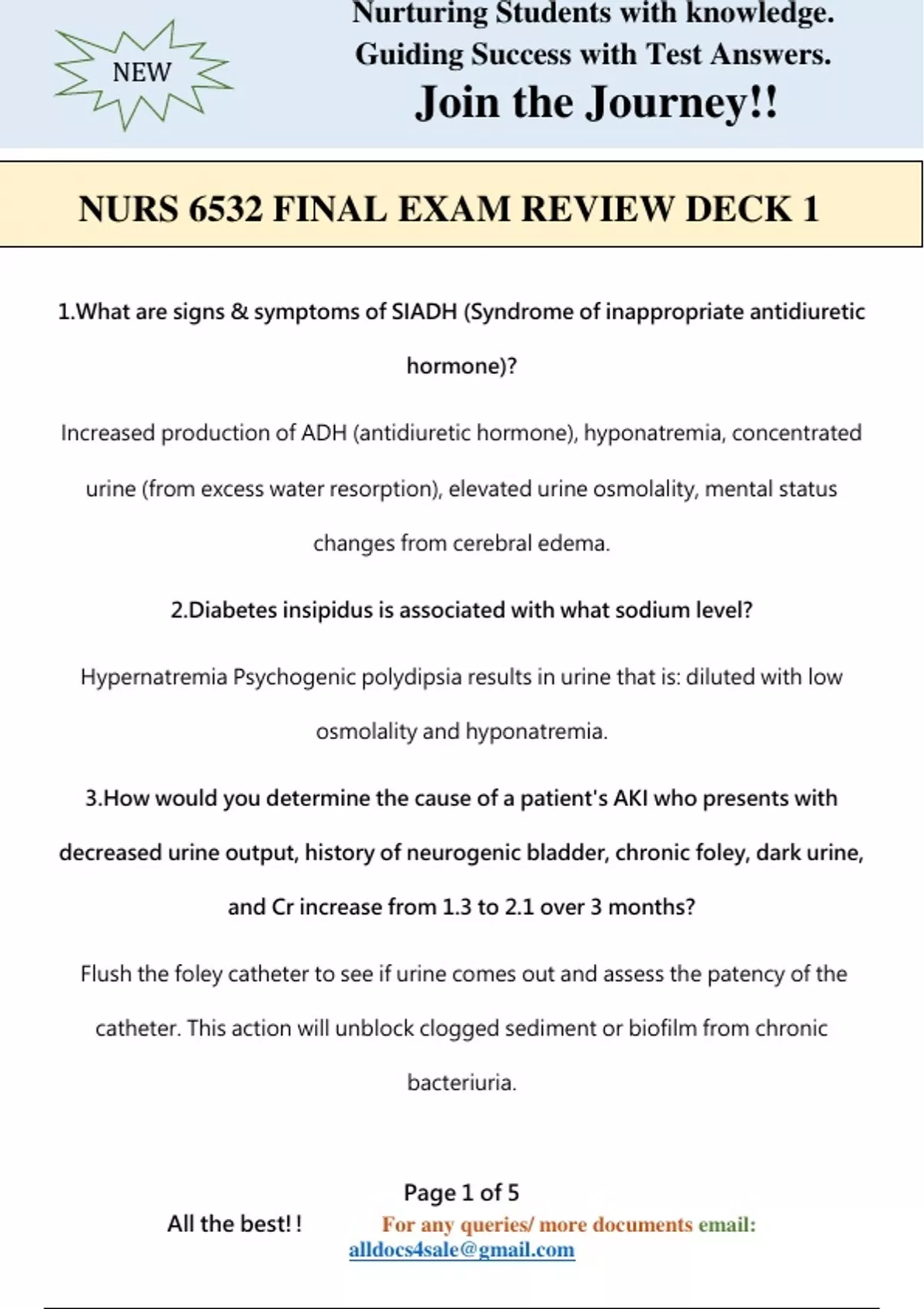 NEW

Nurturing Students with knowledge.
Guiding Success with Test Answers.
Join the Journey!!

NURS 6532 FINAL EXAM REVIEW DECK 1

1.What are signs & symptoms of SIADH (Syndrome of inappropriate antidiuretic hormone)?

Increased production of ADH (antidiuretic hormone), hyponatremia, concentrated urine (from excess water resorption), elevated urine osmolality, mental status changes from cerebral edema.

2.Diabetes insipidus is associated with what sodium level?

Hypernatremia Psychogenic polydipsia results in urine that is: diluted with low osmolality and hyponatremia.

3.How would you determine the cause of a patient's AKI who presents with decreased urine output, history of neurogenic bladder, chronic foley, dark urine, and Cr increase from 1.3 to 2.1 over 3 months?

Flush the foley catheter to see if urine comes out and assess the patency of the catheter. This action will unblock clogged sediment or biofilm from chronic bacteriuria.

Page 1 of 5

All the best!!

For any queries/ more documents email:
alldocs4sale@gmail.com